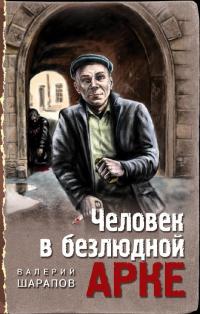 Человек в безлюдной АРКЕ

ВАЛЕРИЙ ШАРАПОВ